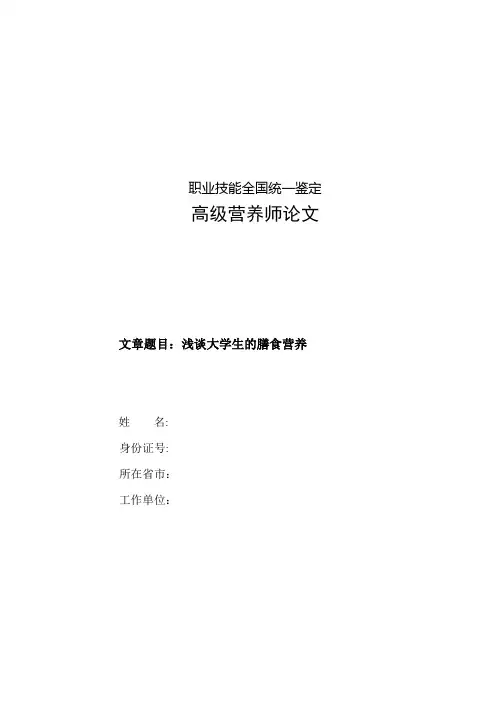 职业技能全国统一鉴定
高级营养师论文

文章题目：浅谈大学生的膳食营养

姓 名:
身份证号:
所在省市:
工作单位: